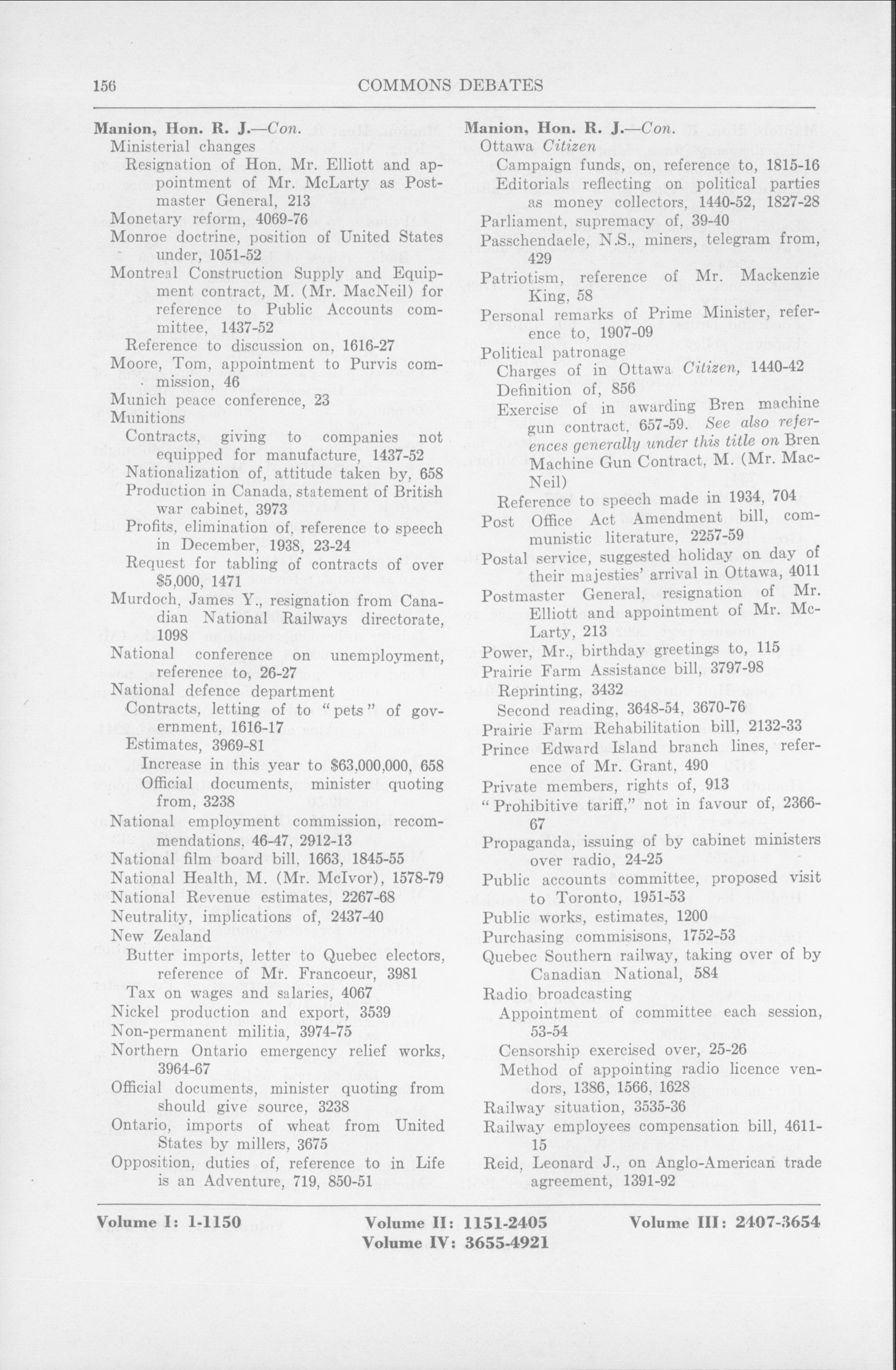 156 COMMONS DEBATES

Manion, Hon. R. J.—Con.
Ministerial changes
Resignation of Hon. Mr. Elliott and appointment of Mr. McLarty as Postmaster General, 213
Monetary reform, 4069-76
Monroe doctrine, position of United States under, 1051-52
Montreal Construction Supply and Equipment contract, M. (Mr. MacNeil) for reference to Public Accounts committee, 1437-52
Reference to discussion on, 1616-27
Moore, Tom, appointment to Purvis commission, 46
Munich peace conference, 23
Munitions
Contracts, giving to companies not equipped for manufacture, 1437-52
Nationalization of, attitude taken by, 658
Production in Canada, statement of British war cabinet, 3973
Profits, elimination of, reference to speech in December, 1938, 23-24
Request for tabling of contracts of over $5,000, 1471
Murdoch, James Y., resignation from Canadian National Railways directorate, 1098
National conference on unemployment, reference to, 26-27
National defence department
Contracts, letting of to "pets" of government, 1616-17
Estimates, 3969-81
Increase in this year to $63,000,000, 658
Official documents, minister quoting from, 3238
National employment commission, recommendations, 46-47, 2912-13
National film board bill, 1663, 1845-55
National Health, M. (Mr. McIvor), 1578-79
National Revenue estimates, 2267-68
Neutrality, implications of, 2437-40
New Zealand
Butter imports, letter to Quebec electors, reference of Mr. Francoeur, 3981
Tax on wages and salaries, 4067
Nickel production and export, 3539
Non-permanent militia, 3974-75
Northern Ontario emergency relief works, 3964-67
Official documents, minister quoting from should give source, 3238
Ontario, imports of wheat from United States by millers, 3675
Opposition, duties of, reference to in Life is an Adventure, 719, 850-51

Manion, Hon. R. J.—Con.
Ottawa Citizen
Campaign funds, on, reference to, 1815-16
Editorials reflecting on political parties as money collectors, 1440-52, 1827-28
Parliament, supremacy of, 39-40
Passchendaele, N.S., miners, telegram from, 429
Patriotism, reference of Mr. Mackenzie King, 58
Personal remarks of Prime Minister, reference to, 1907-09
Political patronage
Charges of in Ottawa Citizen, 1440-42
Definition of, 856
Exercise of in awarding Bren machine gun contract, 657-59. See also references generally under this title on Bren Machine Gun Contract, M. (Mr. MacNeil)
Reference to speech made in 1934, 704
Post Office Act Amendment bill, communistic literature, 2257-59
Postal service, suggested holiday on day of their majesties' arrival in Ottawa, 4011
Postmaster General, resignation of Mr. Elliott and appointment of Mr. McLarty, 213
Power, Mr., birthday greetings to, 115
Prairie Farm Assistance bill, 3797-98
Reprinting, 3432
Second reading, 3648-54, 3670-76
Prairie Farm Rehabilitation bill, 2132-33
Prince Edward Island branch lines, reference of Mr. Grant, 490
Private members, rights of, 913
"Prohibitive tariff," not in favour of, 2366-67
Propaganda, issuing of by cabinet ministers over radio, 24-25
Public accounts committee, proposed visit to Toronto, 1951-53
Public works, estimates, 1200
Purchasing commisisons, 1752-53
Quebec Southern railway, taking over of by Canadian National, 584
Radio broadcasting
Appointment of committee each session, 53-54
Censorship exercised over, 25-26
Method of appointing radio licence vendors, 1386, 1566, 1628
Railway situation, 3535-36
Railway employees compensation bill, 4611-15
Reid, Leonard J., on Anglo-American trade agreement, 1391-92

Volume I: 1-1150 Volume II: 1151-2405 Volume III: 2407-3654
Volume IV: 3655-4921